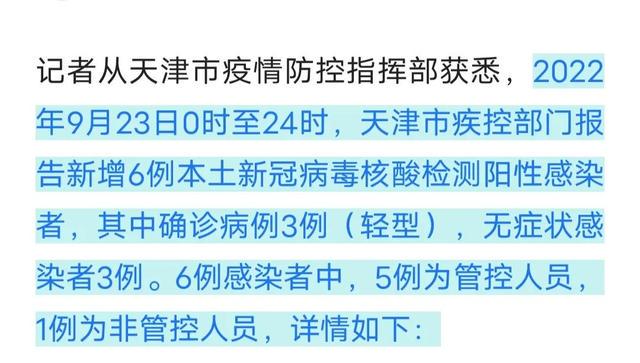 记者从天津市疫情防控指挥部获悉，2022年9月23日0时至24时，天津市疾控部门报告新增6例本土新冠病毒核酸检测阳性感染者，其中确诊病例3例（轻型），无症状感染者3例。6例感染者中，5例为管控人员，1例为非管控人员，详情如下：